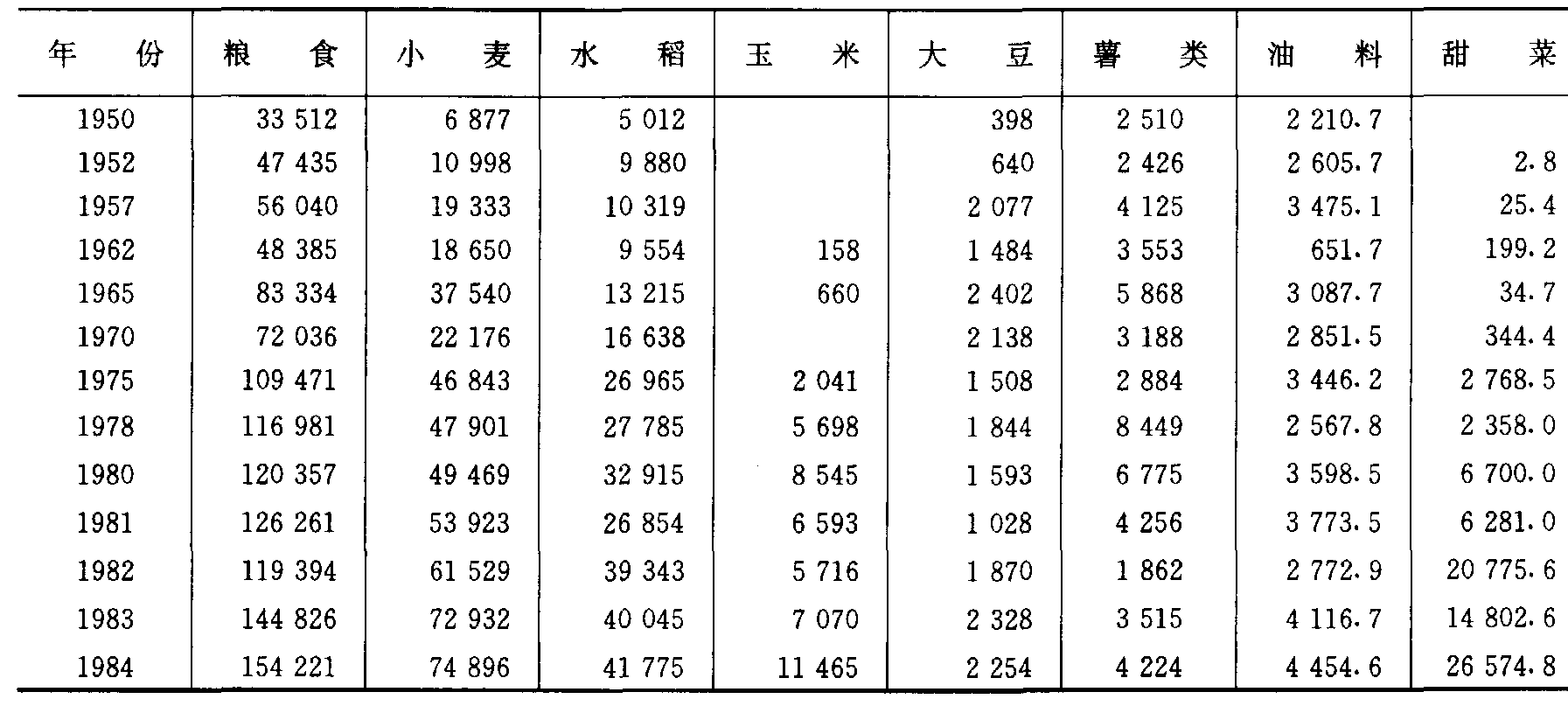 | 年　份 | 粮　食 | 小　麦 | 水　稻 | 玉　米 | 大　豆 | 薯　类 | 油　料 | 甜　菜 |
|---|---|---|---|---|---|---|---|---|
| 1950 | 33 512 | 6 877 | 5 012 | | 398 | 2 510 | 2 210.7 | |
| 1952 | 47 435 | 10 998 | 9 880 | | 640 | 2 426 | 2 605.7 | 2.8 |
| 1957 | 56 040 | 19 333 | 10 319 | | 2 077 | 4 125 | 3 475.1 | 25.4 |
| 1962 | 48 385 | 18 650 | 9 554 | 158 | 1 484 | 3 553 | 651.7 | 199.2 |
| 1965 | 83 334 | 37 540 | 13 215 | 660 | 2 402 | 5 868 | 3 087.7 | 34.7 |
| 1970 | 72 036 | 22 176 | 16 638 | | 2 138 | 3 188 | 2 851.5 | 344.4 |
| 1975 | 109 471 | 46 843 | 26 965 | 2 041 | 1 508 | 2 884 | 3 446.2 | 2 768.5 |
| 1978 | 116 981 | 47 901 | 27 785 | 5 698 | 1 844 | 8 449 | 2 567.8 | 2 358.0 |
| 1980 | 120 357 | 49 469 | 32 915 | 8 545 | 1 593 | 6 775 | 3 598.5 | 6 700.0 |
| 1981 | 126 261 | 53 923 | 26 854 | 6 593 | 1 028 | 4 256 | 3 773.5 | 6 281.0 |
| 1982 | 119 394 | 61 529 | 39 343 | 5 716 | 1 870 | 1 862 | 2 772.9 | 20 775.6 |
| 1983 | 144 826 | 72 932 | 40 045 | 7 070 | 2 328 | 3 515 | 4 116.7 | 14 802.6 |
| 1984 | 154 221 | 74 896 | 41 775 | 11 465 | 2 254 | 4 224 | 4 454.6 | 26 574.8 |